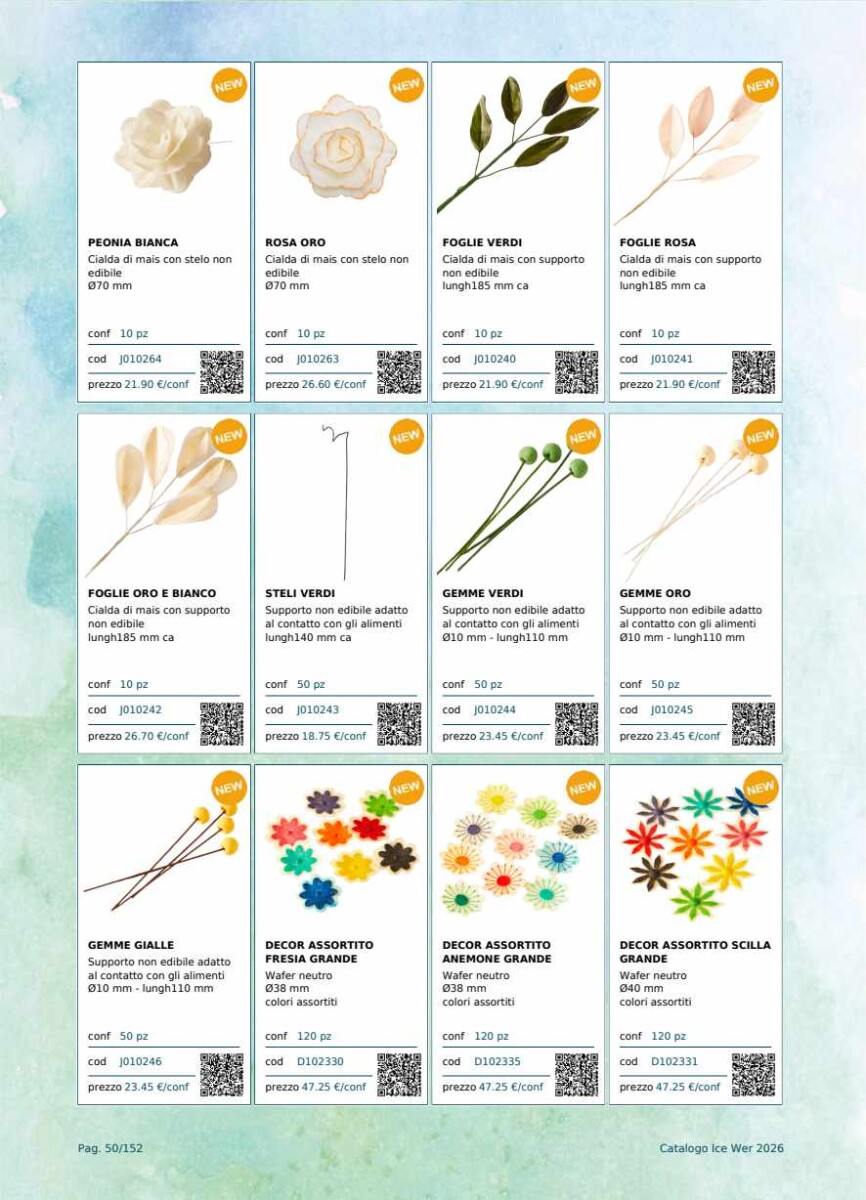 NEW

PEONIA BIANCA
Cialda di mais con stelo non edibile
Ø70 mm

conf 10 pz
cod J010264
prezzo 21.90 €/conf

NEW

ROSA ORO
Cialda di mais con stelo non edibile
Ø70 mm

conf 10 pz
cod J010263
prezzo 26.60 €/conf

NEW

FOGLIE VERDI
Cialda di mais con supporto non edibile
lungh185 mm ca

conf 10 pz
cod J010240
prezzo 21.90 €/conf

NEW

FOGLIE ROSA
Cialda di mais con supporto non edibile
lungh185 mm ca

conf 10 pz
cod J010241
prezzo 21.90 €/conf

NEW

FOGLIE ORO E BIANCO
Cialda di mais con supporto non edibile
lungh185 mm ca

conf 10 pz
cod J010242
prezzo 26.70 €/conf

NEW

STELI VERDI
Supporto non edibile adatto al contatto con gli alimenti
lungh140 mm ca

conf 50 pz
cod J010243
prezzo 18.75 €/conf

NEW

GEMME VERDI
Supporto non edibile adatto al contatto con gli alimenti
Ø10 mm - lungh110 mm

conf 50 pz
cod J010244
prezzo 23.45 €/conf

NEW

GEMME ORO
Supporto non edibile adatto al contatto con gli alimenti
Ø10 mm - lungh110 mm

conf 50 pz
cod J010245
prezzo 23.45 €/conf

NEW

GEMME GIALLE
Supporto non edibile adatto al contatto con gli alimenti
Ø10 mm - lungh110 mm

conf 50 pz
cod J010246
prezzo 23.45 €/conf

NEW

DECOR ASSORTITO FRESIA GRANDE
Wafer neutro
Ø38 mm
colori assortiti

conf 120 pz
cod D102330
prezzo 47.25 €/conf

NEW

DECOR ASSORTITO ANEMONE GRANDE
Wafer neutro
Ø38 mm
colori assortiti

conf 120 pz
cod D102335
prezzo 47.25 €/conf

NEW

DECOR ASSORTITO SCILLA GRANDE
Wafer neutro
Ø40 mm
colori assortiti

conf 120 pz
cod D102331
prezzo 47.25 €/conf

Pag. 50/152

Catalogo Ice Wer 2026